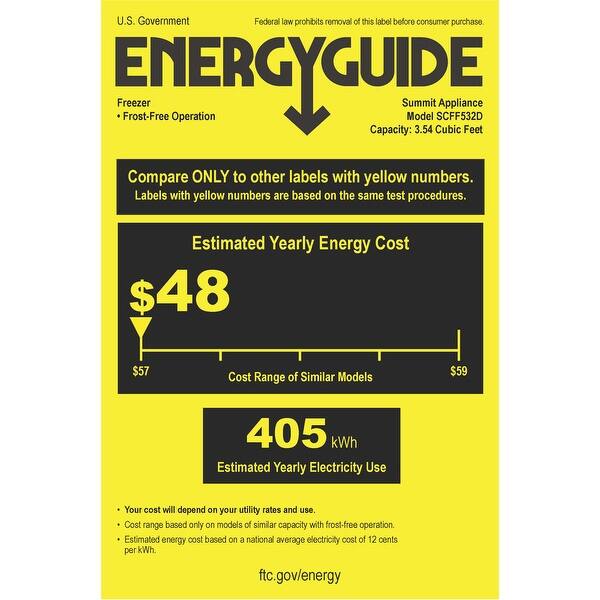 U.S. Government

Federal law prohibits removal of this label before consumer purchase.

ENERGYGUIDE

Freezer
• Frost-Free Operation

Summit Appliance
Model SCFF532D
Capacity: 3.54 Cubic Feet

Compare ONLY to other labels with yellow numbers.
Labels with yellow numbers are based on the same test procedures.

Estimated Yearly Energy Cost

$48

$57

Cost Range of Similar Models

$59

405 kWh

Estimated Yearly Electricity Use

• Your cost will depend on your utility rates and use.
• Cost range based only on models of similar capacity with frost-free operation.
• Estimated energy cost based on a national average electricity cost of 12 cents per kWh.

ftc.gov/energy